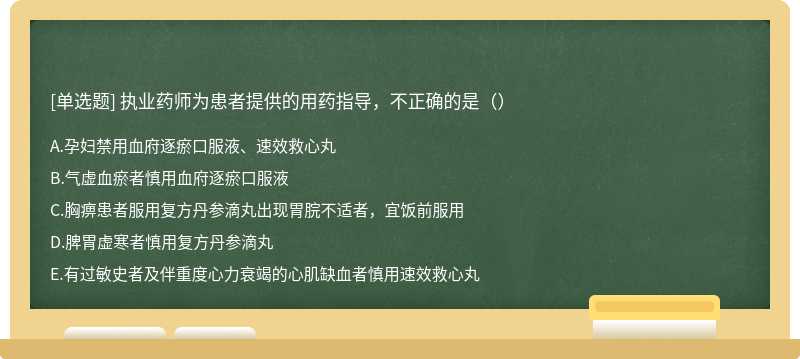 [单选题] 执业药师为患者提供的用药指导，不正确的是（）

A.孕妇禁用血府逐瘀口服液、速效救心丸

B.气虚血瘀者慎用血府逐瘀口服液

C.胸痹患者服用复方丹参滴丸出现胃脘不适者，宜饭前服用

D.脾胃虚寒者慎用复方丹参滴丸

E.有过敏史者及伴重度心力衰竭的心肌缺血者慎用速效救心丸